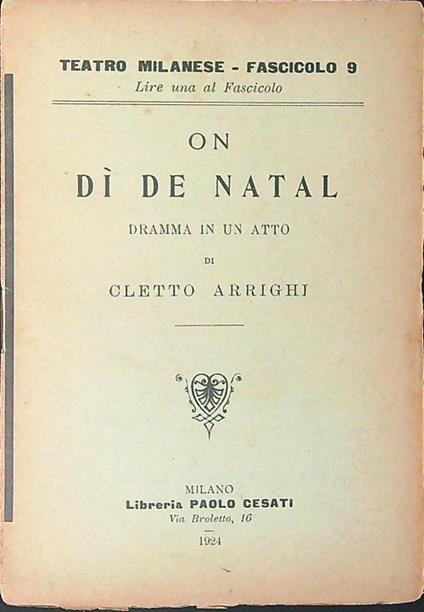 TEATRO MILANESE - FASCICOLO 9
Lire una al Fascicolo

ON
DÌ DE NATAL

DRAMMA IN UN ATTO

DI

CLETTO ARRIGHI

MILANO
Libreria PAOLO CESATI
Via Broletto, 16

1924